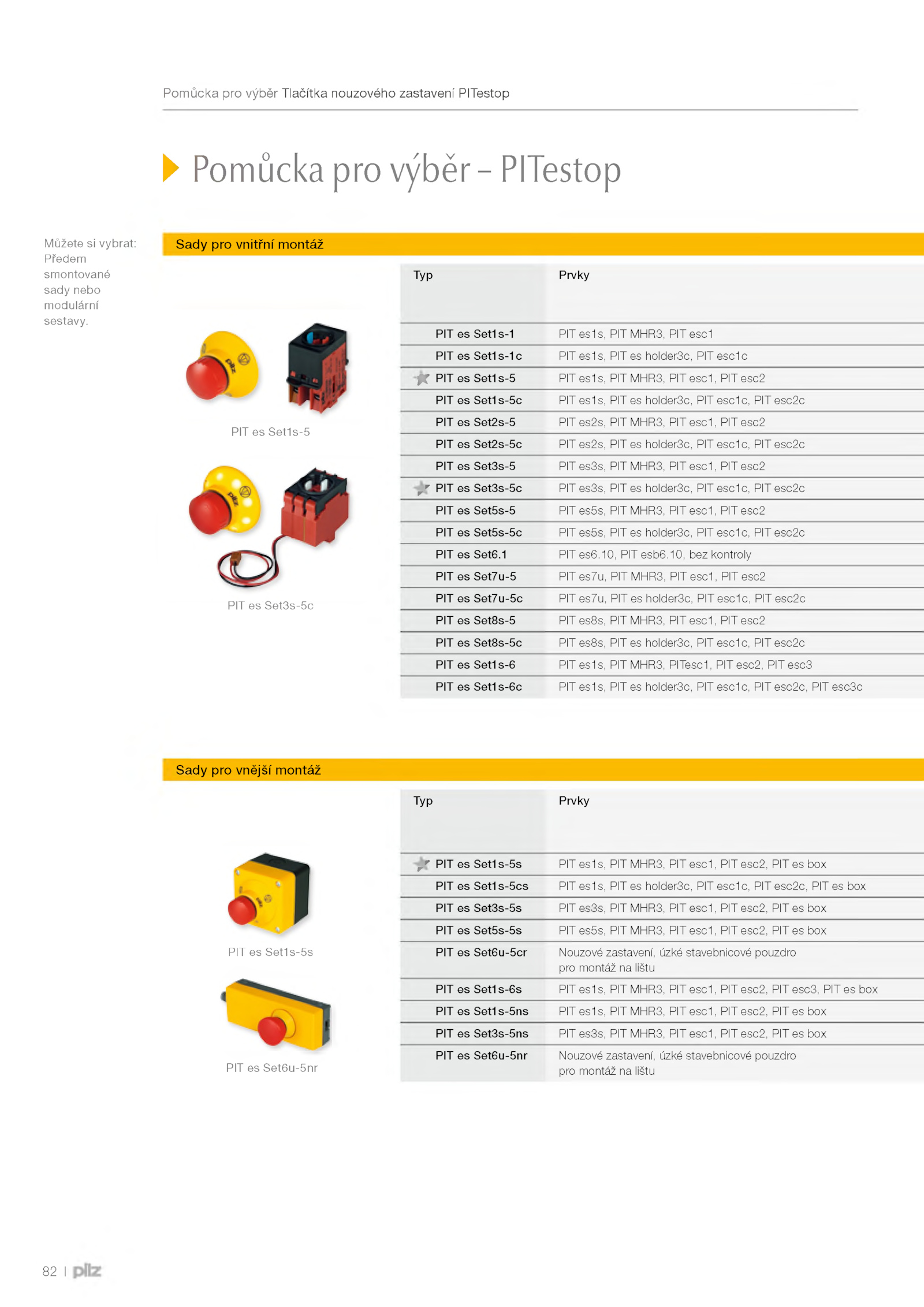 Pomůcka pro výběr Tlačítka nouzového zastavení PITestop

Pomůcka pro výběr – PITestop

Můžete si vybrat: Předem smontované sady nebo modulární sestavy.

Sady pro vnitřní montáž

PIT es Set1s-5

PIT es Set3s-5c

| Typ | Prvky |
|---|---|
| PIT es Set1s-1 | PIT es1s, PIT MHR3, PIT esc1 |
| PIT es Set1s-1c | PIT es1s, PIT es holder3c, PIT esc1c |
| PIT es Set1s-5 | PIT es1s, PIT MHR3, PIT esc1, PIT esc2 |
| PIT es Set1s-5c | PIT es1s, PIT es holder3c, PIT esc1c, PIT esc2c |
| PIT es Set2s-5 | PIT es2s, PIT MHR3, PIT esc1, PIT esc2 |
| PIT es Set2s-5c | PIT es2s, PIT es holder3c, PIT esc1c, PIT esc2c |
| PIT es Set3s-5 | PIT es3s, PIT MHR3, PIT esc1, PIT esc2 |
| PIT es Set3s-5c | PIT es3s, PIT es holder3c, PIT esc1c, PIT esc2c |
| PIT es Set5s-5 | PIT es5s, PIT MHR3, PIT esc1, PIT esc2 |
| PIT es Set5s-5c | PIT es5s, PIT es holder3c, PIT esc1c, PIT esc2c |
| PIT es Set6.1 | PIT es6.10, PIT esb6.10, bez kontroly |
| PIT es Set7u-5 | PIT es7u, PIT MHR3, PIT esc1, PIT esc2 |
| PIT es Set7u-5c | PIT es7u, PIT es holder3c, PIT esc1c, PIT esc2c |
| PIT es Set8s-5 | PIT es8s, PIT MHR3, PIT esc1, PIT esc2 |
| PIT es Set8s-5c | PIT es8s, PIT es holder3c, PIT esc1c, PIT esc2c |
| PIT es Set1s-6 | PIT es1s, PIT MHR3, PITesc1, PIT esc2, PIT esc3 |
| PIT es Set1s-6c | PIT es1s, PIT es holder3c, PIT esc1c, PIT esc2c, PIT esc3c |

Sady pro vnější montáž

PIT es Set1s-5s

PIT es Set6u-5nr

| Typ | Prvky |
|---|---|
| PIT es Set1s-5s | PIT es1s, PIT MHR3, PIT esc1, PIT esc2, PIT es box |
| PIT es Set1s-5cs | PIT es1s, PIT es holder3c, PIT esc1c, PIT esc2c, PIT es box |
| PIT es Set3s-5s | PIT es3s, PIT MHR3, PIT esc1, PIT esc2, PIT es box |
| PIT es Set5s-5s | PIT es5s, PIT MHR3, PIT esc1, PIT esc2, PIT es box |
| PIT es Set6u-5cr | Nouzové zastavení, úzké stavebnicové pouzdro pro montáž na lištu |
| PIT es Set1s-6s | PIT es1s, PIT MHR3, PIT esc1, PIT esc2, PIT esc3, PIT es box |
| PIT es Set1s-5ns | PIT es1s, PIT MHR3, PIT esc1, PIT esc2, PIT es box |
| PIT es Set3s-5ns | PIT es3s, PIT MHR3, PIT esc1, PIT esc2, PIT es box |
| PIT es Set6u-5nr | Nouzové zastavení, úzké stavebnicové pouzdro pro montáž na lištu |

82 | pilz